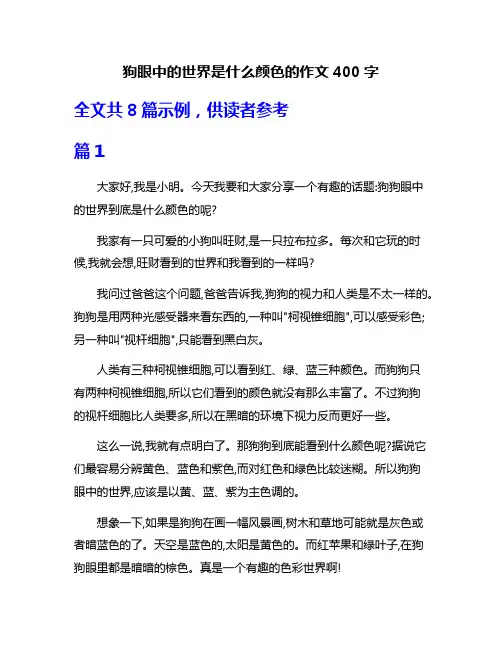 狗眼中的世界是什么颜色的作文 400 字

全文共 8 篇示例，供读者参考

篇 1

大家好,我是小明。今天我要和大家分享一个有趣的话题:狗狗眼中的世界到底是什么颜色的呢?

我家有一只可爱的小狗叫旺财,是一只拉布拉多。每次和它玩的时候,我就会想,旺财看到的世界和我看到的一样吗?

我问过爸爸这个问题,爸爸告诉我,狗狗的视力和人类是不太一样的。狗狗是用两种光感受器来看东西的,一种叫"柯视锥细胞",可以感受彩色;另一种叫"视杆细胞",只能看到黑白灰。

人类有三种柯视锥细胞,可以看到红、绿、蓝三种颜色。而狗狗只有两种柯视锥细胞,所以它们看到的颜色就没有那么丰富了。不过狗狗的视杆细胞比人类要多,所以在黑暗的环境下视力反而更好一些。

这么一说,我就有点明白了。那狗狗到底能看到什么颜色呢?据说它们最容易分辨黄色、蓝色和紫色,而对红色和绿色比较迷糊。所以狗狗眼中的世界,应该是以黄、蓝、紫为主色调的。

想象一下,如果是狗狗在画一幅风景画,树木和草地可能就是灰色或者暗蓝色的了。天空是蓝色的,太阳是黄色的。而红苹果和绿叶子,在狗狗眼里都是暗暗的棕色。真是一个有趣的色彩世界啊!